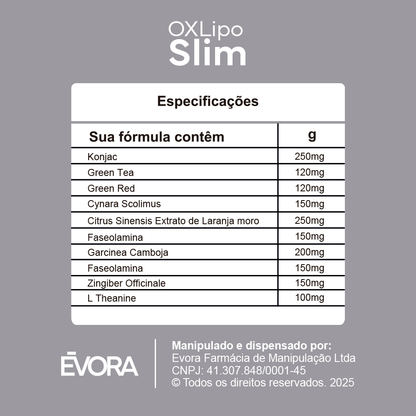 OXLipo
Slim

Especificações

| Sua fórmula contêm | g |
|---|---|
| Konjac | 250mg |
| Green Tea | 120mg |
| Green Red | 120mg |
| Cynara Scolimus | 150mg |
| Citrus Sinensis Extrato de Laranja moro | 250mg |
| Faseolamina | 150mg |
| Garcinea Camboja | 200mg |
| Faseolamina | 150mg |
| Zingiber Officinale | 150mg |
| L Theanine | 100mg |

ĒVORA

Manipulado e dispensado por:
Evora Farmácia de Manipulação Ltda
CNPJ: 41.307.848/0001-45
© Todos os direitos reservados. 2025